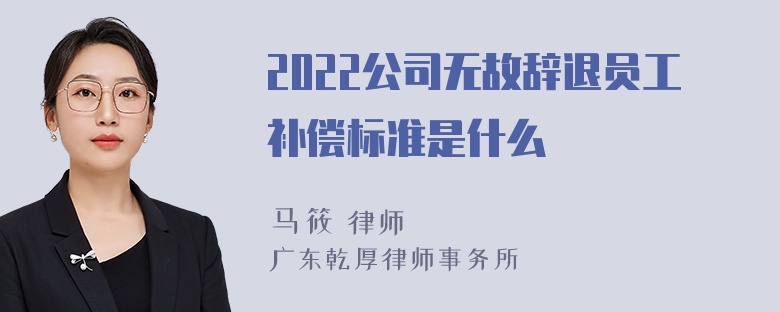 2022公司无故辞退员工补偿标准是什么

马筱 律师
广东乾厚律师事务所